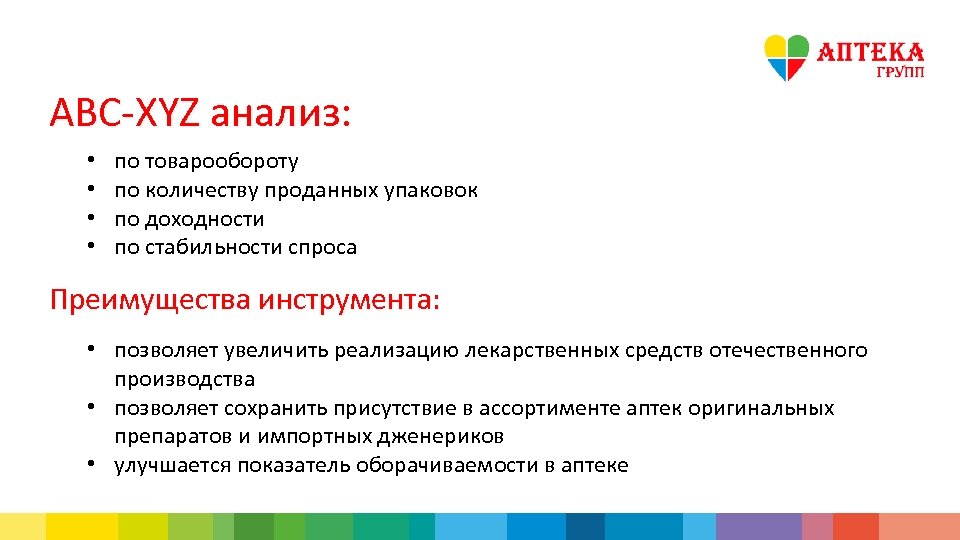 АПТЕКА
ГРУПП

ABC-XYZ анализ:

• по товарообороту
• по количеству проданных упаковок
• по доходности
• по стабильности спроса

Преимущества инструмента:

• позволяет увеличить реализацию лекарственных средств отечественного производства
• позволяет сохранить присутствие в ассортименте аптек оригинальных препаратов и импортных дженериков
• улучшается показатель оборачиваемости в аптеке